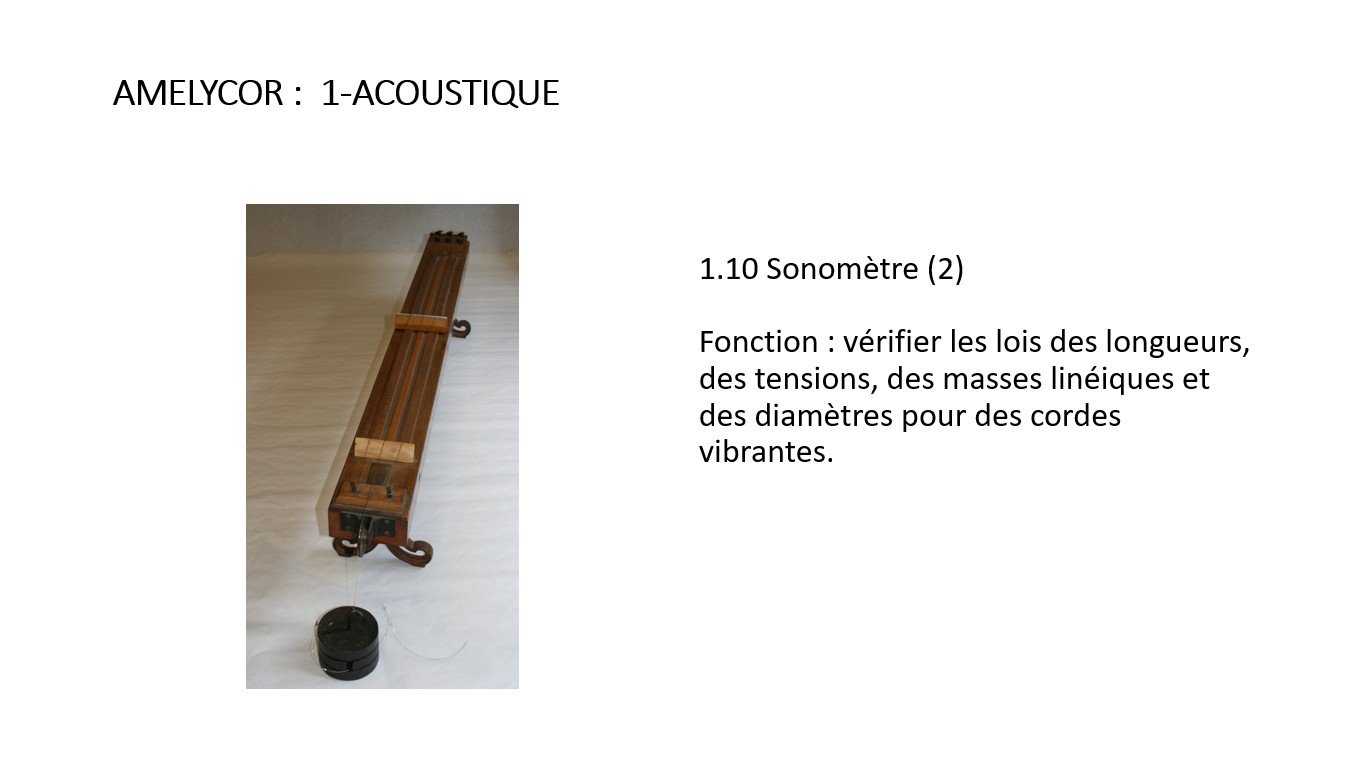 AMELYCOR : 1-ACOUSTIQUE

1.10 Sonomètre (2)

Fonction : vérifier les lois des longueurs, des tensions, des masses linéiques et des diamètres pour des cordes vibrantes.